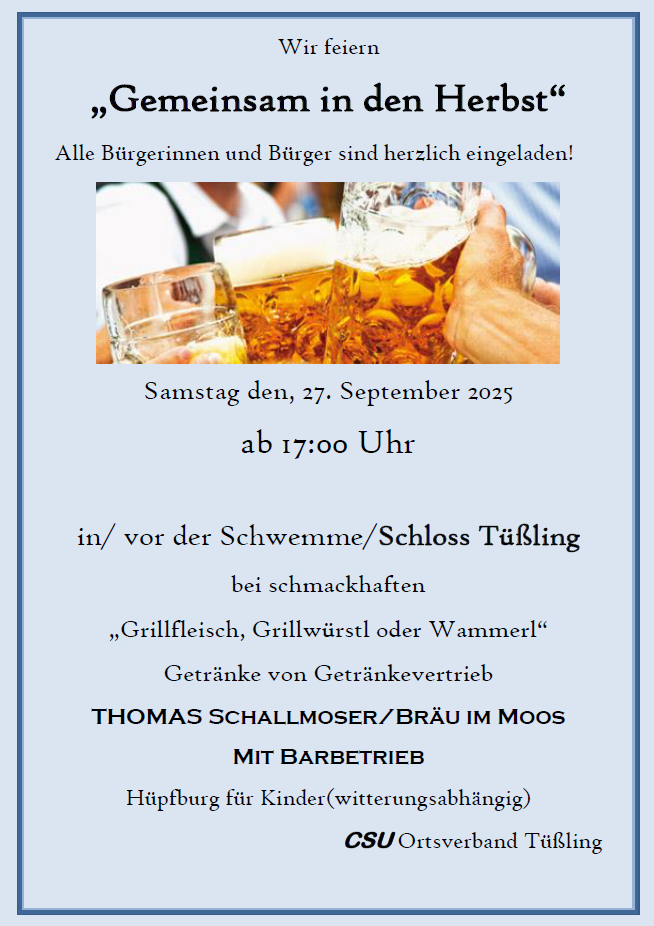 Wir feiern

„Gemeinsam in den Herbst“

Alle Bürgerinnen und Bürger sind herzlich eingeladen!

Samstag den, 27. September 2025

ab 17:00 Uhr

in/ vor der Schwemme/Schloss Tüßling

bei schmackhaften

„Grillfleisch, Grillwürstl oder Wammerl“

Getränke von Getränkevertrieb

THOMAS SCHALLMOSER/BRÄU IM MOOS

MIT BARBETRIEB

Hüpfburg für Kinder(witterungsabhängig)

CSU Ortsverband Tüßling